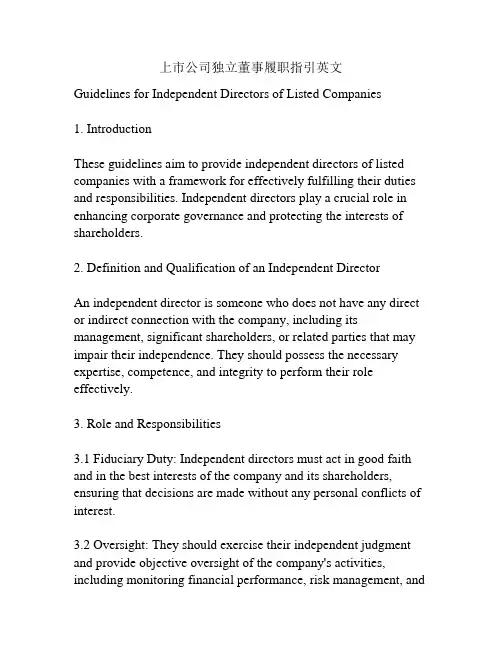 上市公司独立董事履职指引英文

Guidelines for Independent Directors of Listed Companies

1. Introduction

These guidelines aim to provide independent directors of listed companies with a framework for effectively fulfilling their duties and responsibilities. Independent directors play a crucial role in enhancing corporate governance and protecting the interests of shareholders.

2. Definition and Qualification of an Independent Director

An independent director is someone who does not have any direct or indirect connection with the company, including its management, significant shareholders, or related parties that may impair their independence. They should possess the necessary expertise, competence, and integrity to perform their role effectively.

3. Role and Responsibilities

3.1 Fiduciary Duty: Independent directors must act in good faith and in the best interests of the company and its shareholders, ensuring that decisions are made without any personal conflicts of interest.

3.2 Oversight: They should exercise their independent judgment and provide objective oversight of the company's activities, including monitoring financial performance, risk management, and